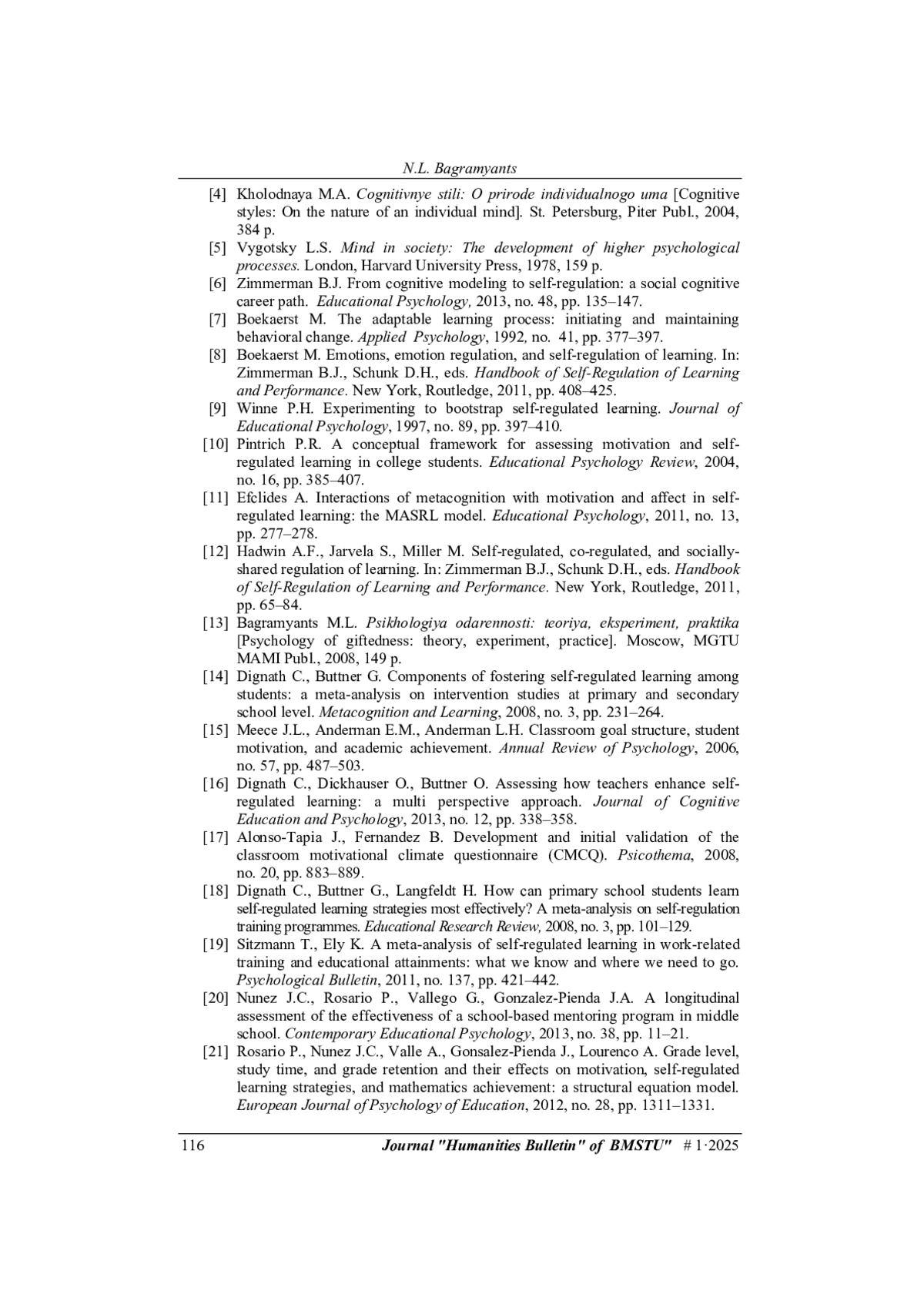 N.L. Bagramyants

[4] Kholodnaya M.A. Cognitivnye stili: O prirode individualnogo uma [Cognitive styles: On the nature of an individual mind]. St. Petersburg, Piter Publ., 2004, 384 p.

[5] Vygotsky L.S. Mind in society: The development of higher psychological processes. London, Harvard University Press, 1978, 159 p.

[6] Zimmerman B.J. From cognitive modeling to self-regulation: a social cognitive career path. Educational Psychology, 2013, no. 48, pp. 135–147.

[7] Boekaerst M. The adaptable learning process: initiating and maintaining behavioral change. Applied Psychology, 1992, no. 41, pp. 377–397.

[8] Boekaerst M. Emotions, emotion regulation, and self-regulation of learning. In: Zimmerman B.J., Schunk D.H., eds. Handbook of Self-Regulation of Learning and Performance. New York, Routledge, 2011, pp. 408–425.

[9] Winne P.H. Experimenting to bootstrap self-regulated learning. Journal of Educational Psychology, 1997, no. 89, pp. 397–410.

[10] Pintrich P.R. A conceptual framework for assessing motivation and self-regulated learning in college students. Educational Psychology Review, 2004, no. 16, pp. 385–407.

[11] Efclides A. Interactions of metacognition with motivation and affect in self-regulated learning: the MASRL model. Educational Psychology, 2011, no. 13, pp. 277–278.

[12] Hadwin A.F., Jarvela S., Miller M. Self-regulated, co-regulated, and socially-shared regulation of learning. In: Zimmerman B.J., Schunk D.H., eds. Handbook of Self-Regulation of Learning and Performance. New York, Routledge, 2011, pp. 65–84.

[13] Bagramyants M.L. Psikhologiya odarennosti: teoriya, eksperiment, praktika [Psychology of giftedness: theory, experiment, practice]. Moscow, MGTU MAMI Publ., 2008, 149 p.

[14] Dignath C., Buttner G. Components of fostering self-regulated learning among students: a meta-analysis on intervention studies at primary and secondary school level. Metacognition and Learning, 2008, no. 3, pp. 231–264.

[15] Meece J.L., Anderman E.M., Anderman L.H. Classroom goal structure, student motivation, and academic achievement. Annual Review of Psychology, 2006, no. 57, pp. 487–503.

[16] Dignath C., Dickhauser O., Buttner O. Assessing how teachers enhance self-regulated learning: a multi perspective approach. Journal of Cognitive Education and Psychology, 2013, no. 12, pp. 338–358.

[17] Alonso-Tapia J., Fernandez B. Development and initial validation of the classroom motivational climate questionnaire (CMCQ). Psicothema, 2008, no. 20, pp. 883–889.

[18] Dignath C., Buttner G., Langfeldt H. How can primary school students learn self-regulated learning strategies most effectively? A meta-analysis on self-regulation training programmes. Educational Research Review, 2008, no. 3, pp. 101–129.

[19] Sitzmann T., Ely K. A meta-analysis of self-regulated learning in work-related training and educational attainments: what we know and where we need to go. Psychological Bulletin, 2011, no. 137, pp. 421–442.

[20] Nunez J.C., Rosario P., Vallego G., Gonzalez-Pienda J.A. A longitudinal assessment of the effectiveness of a school-based mentoring program in middle school. Contemporary Educational Psychology, 2013, no. 38, pp. 11–21.

[21] Rosario P., Nunez J.C., Valle A., Gonsalez-Pienda J., Lourenco A. Grade level, study time, and grade retention and their effects on motivation, self-regulated learning strategies, and mathematics achievement: a structural equation model. European Journal of Psychology of Education, 2012, no. 28, pp. 1311–1331.

116 Journal "Humanities Bulletin" of BMSTU" # 1·2025